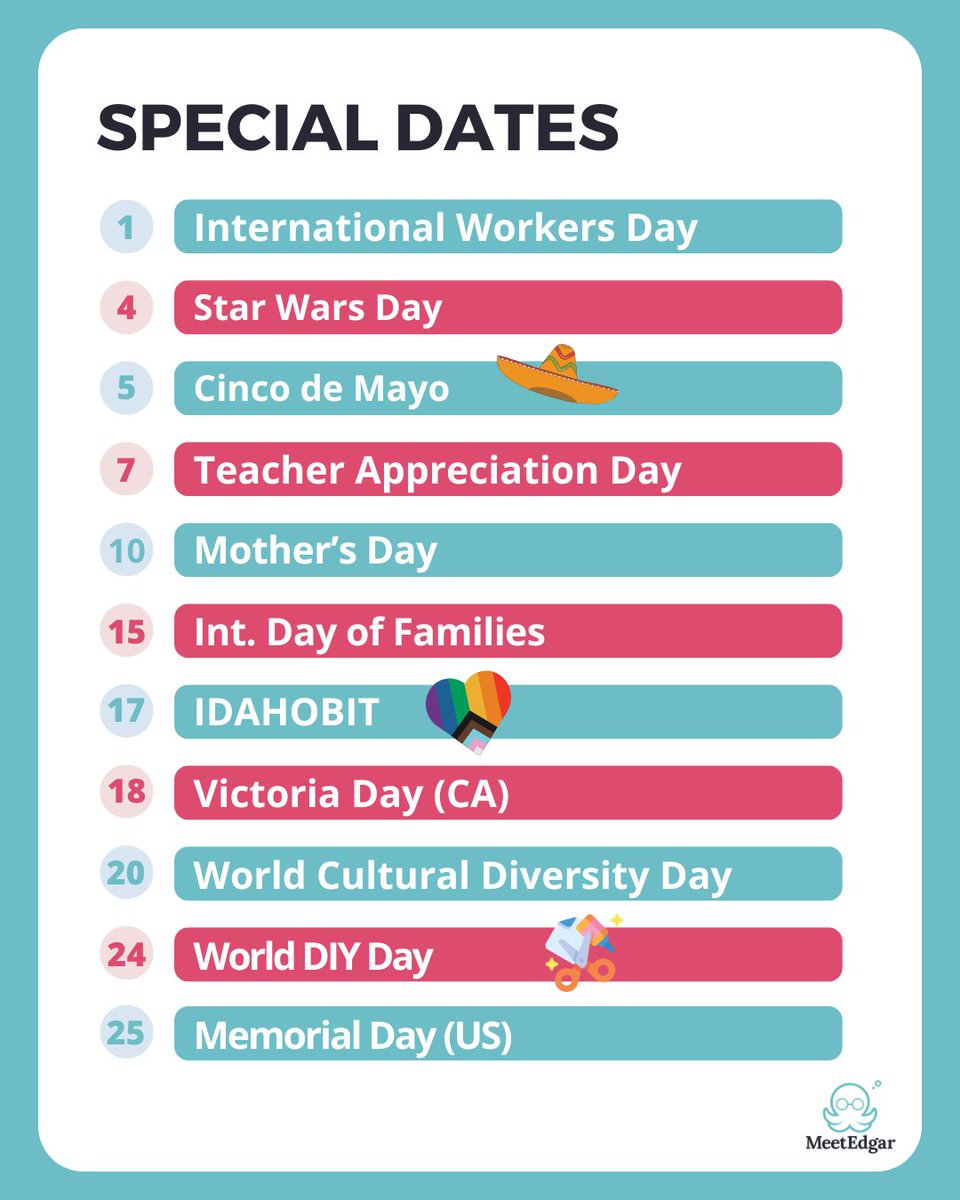 SPECIAL DATES

1 International Workers Day

4 Star Wars Day

5 Cinco de Mayo

7 Teacher Appreciation Day

10 Mother's Day

15 Int. Day of Families

17 IDAHOBIT

18 Victoria Day (CA)

20 World Cultural Diversity Day

24 World DIY Day

25 Memorial Day (US)

MeetEdgar